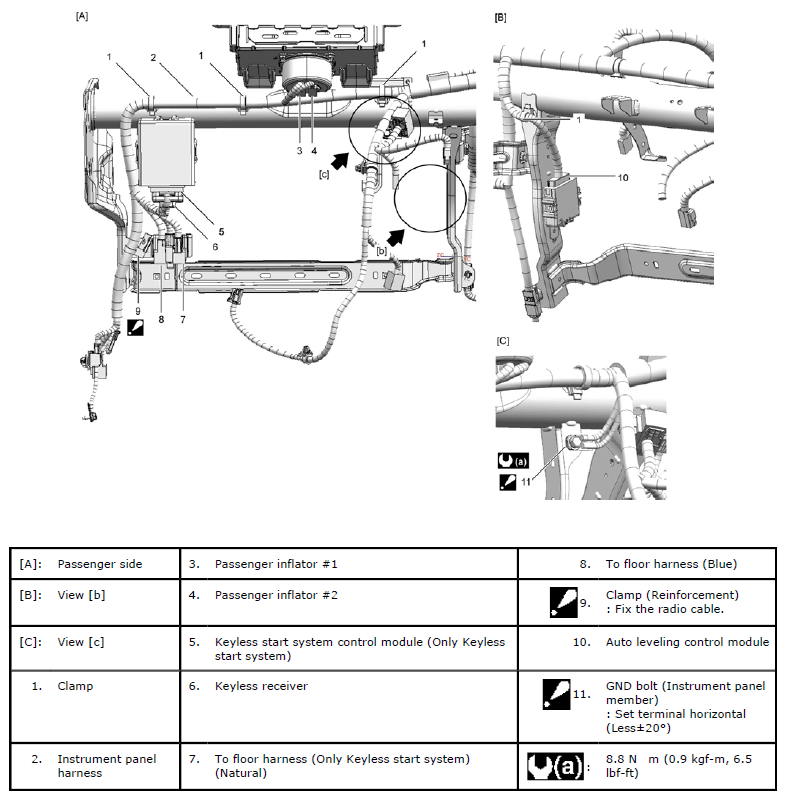 [A]

1 2 1 1

3 4

[c]

5

6

[b]

9 8 7

[B]

1

10

[C]

(a)

11

| [A]: Passenger side | 3. Passenger inflator #1 | 8. To floor harness (Blue) |
|---|---|---|
| [B]: View [b] | 4. Passenger inflator #2 | 9. Clamp (Reinforcement) : Fix the radio cable. |
| [C]: View [c] | 5. Keyless start system control module (Only Keyless start system) | 10. Auto leveling control module |
| 1. Clamp | 6. Keyless receiver | 11. GND bolt (Instrument panel member) : Set terminal horizontal (Less±20°) |
| 2. Instrument panel harness | 7. To floor harness (Only Keyless start system) (Natural) | (a): 8.8 N m (0.9 kgf-m, 6.5 lbf-ft) |